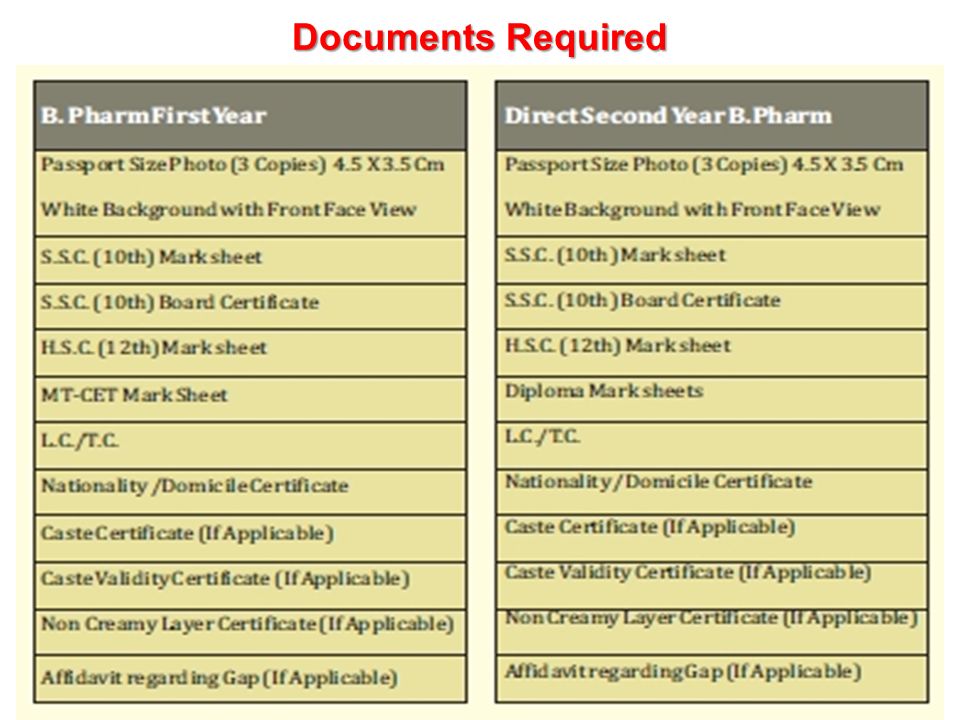 Documents Required

| B. Pharm First Year |
|---|
| Passport Size Photo (3 Copies) 4.5 X 3.5 Cm White Background with Front Face View |
| S.S.C. (10th) Mark sheet |
| S.S.C. (10th) Board Certificate |
| H.S.C. (12th) Mark sheet |
| MT-CET Mark Sheet |
| L.C./T.C. |
| Nationality /Domicile Certificate |
| Caste Certificate (If Applicable) |
| Caste Validity Certificate (If Applicable) |
| Non Creamy Layer Certificate (If Applicable) |
| Affidavit regarding Gap (If Applicable) |

| Direct Second Year B.Pharm |
|---|
| Passport Size Photo (3 Copies) 4.5 X 3.5 Cm White Background with Front Face View |
| S.S.C. (10th) Mark sheet |
| S.S.C. (10th) Board Certificate |
| H.S.C. (12th) Mark sheet |
| Diploma Mark sheets |
| L.C./T.C. |
| Nationality / Domicile Certificate |
| Caste Certificate (If Applicable) |
| Caste Validity Certificate (If Applicable) |
| Non Creamy Layer Certificate (If Applicable) |
| Affidavit regarding Gap (If Applicable) |